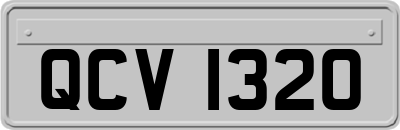 QCV 1320